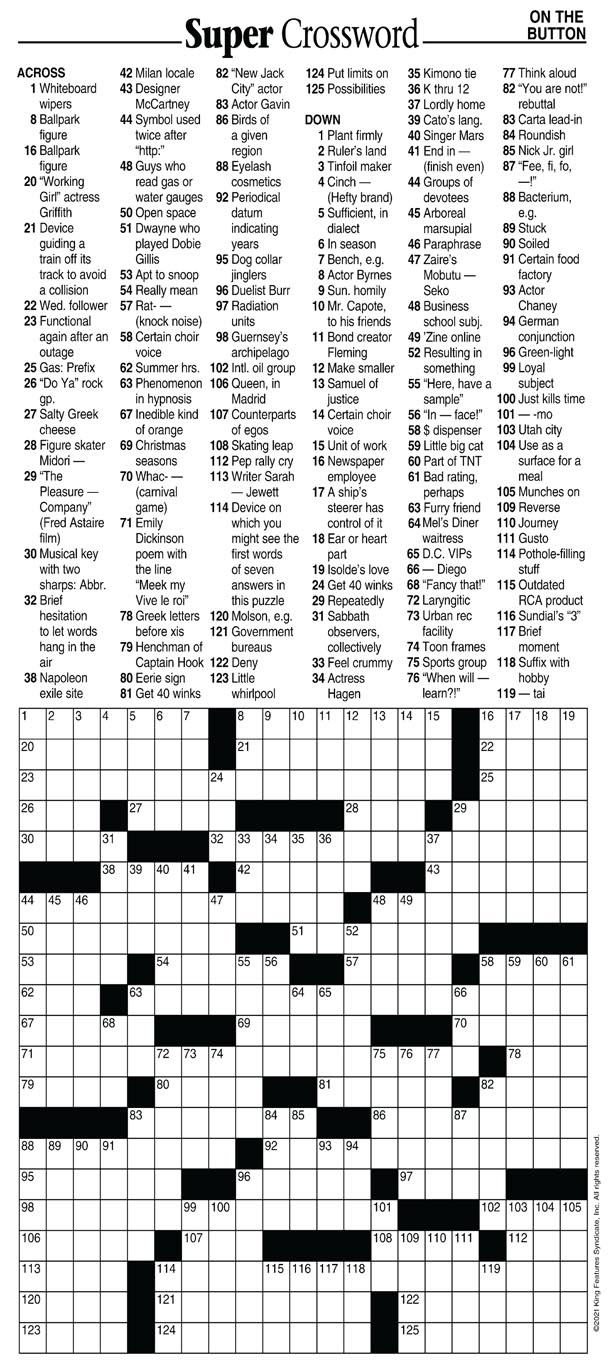 Super Crossword

ON THE BUTTON

ACROSS
1 Whiteboard wipers
8 Ballpark figure
16 Ballpark figure
20 "Working Girl" actress Griffith
21 Device guiding a train off its track to avoid a collision
22 Wed. follower
23 Functional again after an outage
25 Gas: Prefix
26 "Do Ya" rock gp.
27 Salty Greek cheese
28 Figure skater Midori —
29 "The Pleasure — Company" (Fred Astaire film)
30 Musical key with two sharps: Abbr.
32 Brief hesitation to let words hang in the air
38 Napoleon exile site
42 Milan locale
43 Designer McCartney
44 Symbol used twice after "http:"
48 Guys who read gas or water gauges
50 Open space
51 Dwayne who played Dobie Gillis
53 Apt to snoop
54 Really mean
57 Rat- — (knock noise)
58 Certain choir voice
62 Summer hrs.
63 Phenomenon in hypnosis
67 Inedible kind of orange
69 Christmas seasons
70 Whac- — (carnival game)
71 Emily Dickinson poem with the line "Meek my Vive le roi"
78 Greek letters before xis
79 Henchman of Captain Hook
80 Eerie sign
81 Get 40 winks
82 "New Jack City" actor
83 Actor Gavin
86 Birds of a given region
88 Eyelash cosmetics
92 Periodical datum indicating years
95 Dog collar jinglers
96 Duelist Burr
97 Radiation units
98 Guernsey's archipelago
102 Intl. oil group
106 Queen, in Madrid
107 Counterparts of egos
108 Skating leap
112 Pep rally cry
113 Writer Sarah — Jewett
114 Device on which you might see the first words of seven answers in this puzzle
120 Molson, e.g.
121 Government bureaus
122 Deny
123 Little whirlpool
124 Put limits on
125 Possibilities

DOWN
1 Plant firmly
2 Ruler's land
3 Tinfoil maker
4 Cinch — (Hefty brand)
5 Sufficient, in dialect
6 In season
7 Bench, e.g.
8 Actor Byrnes
9 Sun. homily
10 Mr. Capote, to his friends
11 Bond creator Fleming
12 Make smaller
13 Samuel of justice
14 Certain choir voice
15 Unit of work
16 Newspaper employee
17 A ship's steerer has control of it
18 Ear or heart part
19 Isolde's love
24 Get 40 winks
29 Repeatedly
31 Sabbath observers, collectively
33 Feel crummy
34 Actress Hagen
35 Kimono tie
36 K thru 12
37 Lordly home
39 Cato's lang.
40 Singer Mars
41 End in — (finish even)
44 Groups of devotees
45 Arboreal marsupial
46 Paraphrase
47 Zaire's Mobutu — Seko
48 Business school subj.
49 'Zine online
52 Resulting in something
55 "Here, have a sample"
56 "In — face!"
58 $ dispenser
59 Little big cat
60 Part of TNT
61 Bad rating, perhaps
63 Furry friend
64 Mel's Diner waitress
65 D.C. VIPs
66 — Diego
68 "Fancy that!"
72 Laryngitic
73 Urban rec facility
74 Toon frames
75 Sports group
76 "When will — learn?!"
77 Think aloud
82 "You are not!" rebuttal
83 Carta lead-in
84 Roundish
85 Nick Jr. girl
87 "Fee, fi, fo, —!"
88 Bacterium, e.g.
89 Stuck
90 Soiled
91 Certain food factory
93 Actor Chaney
94 German conjunction
96 Green-light
99 Loyal subject
100 Just kills time
101 — -mo
103 Utah city
104 Use as a surface for a meal
105 Munches on
109 Reverse
110 Journey
111 Gusto
114 Pothole-filling stuff
115 Outdated RCA product
116 Sundial's "3"
117 Brief moment
118 Suffix with hobby
119 — tai

1 2 3 4 5 6 7 8 9 10 11 12 13 14 15 16 17 18 19 20 21 22 23 24 25 26 27 28 29 30 31 32 33 34 35 36 37 38 39 40 41 42 43 44 45 46 47 48 49 50 51 52 53 54 55 56 57 58 59 60 61 62 63 64 65 66 67 68 69 70 71 72 73 74 75 76 77 78 79 80 81 82 83 84 85 86 87 88 89 90 91 92 93 94 95 96 97 98 99 100 101 102 103 104 105 106 107 108 109 110 111 112 113 114 115 116 117 118 119 120 121 122 123 124 125

©2021 King Features Syndicate, Inc. All rights reserved.